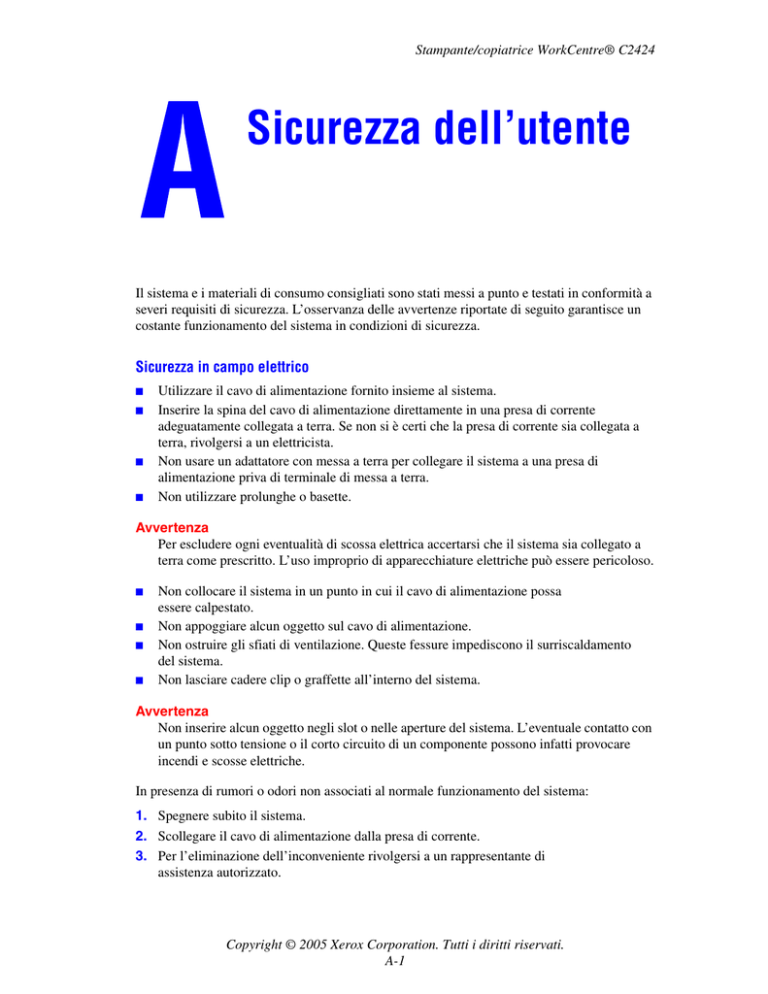 Stampante/copiatrice WorkCentre® C2424

A

Sicurezza dell'utente

Il sistema e i materiali di consumo consigliati sono stati messi a punto e testati in conformità a severi requisiti di sicurezza. L'osservanza delle avvertenze riportate di seguito garantisce un costante funzionamento del sistema in condizioni di sicurezza.

Sicurezza in campo elettrico

■ Utilizzare il cavo di alimentazione fornito insieme al sistema.
■ Inserire la spina del cavo di alimentazione direttamente in una presa di corrente adeguatamente collegata a terra. Se non si è certi che la presa di corrente sia collegata a terra, rivolgersi a un elettricista.
■ Non usare un adattatore con messa a terra per collegare il sistema a una presa di alimentazione priva di terminale di messa a terra.
■ Non utilizzare prolunghe o basette.

Avvertenza
Per escludere ogni eventualità di scossa elettrica accertarsi che il sistema sia collegato a terra come prescritto. L'uso improprio di apparecchiature elettriche può essere pericoloso.

■ Non collocare il sistema in un punto in cui il cavo di alimentazione possa essere calpestato.
■ Non appoggiare alcun oggetto sul cavo di alimentazione.
■ Non ostruire gli sfiati di ventilazione. Queste fessure impediscono il surriscaldamento del sistema.
■ Non lasciare cadere clip o graffette all'interno del sistema.

Avvertenza
Non inserire alcun oggetto negli slot o nelle aperture del sistema. L'eventuale contatto con un punto sotto tensione o il corto circuito di un componente possono infatti provocare incendi e scosse elettriche.

In presenza di rumori o odori non associati al normale funzionamento del sistema:

1. Spegnere subito il sistema.
2. Scollegare il cavo di alimentazione dalla presa di corrente.
3. Per l'eliminazione dell'inconveniente rivolgersi a un rappresentante di assistenza autorizzato.

Copyright © 2005 Xerox Corporation. Tutti i diritti riservati.
A-1